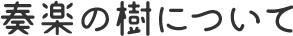 奏楽の樹について